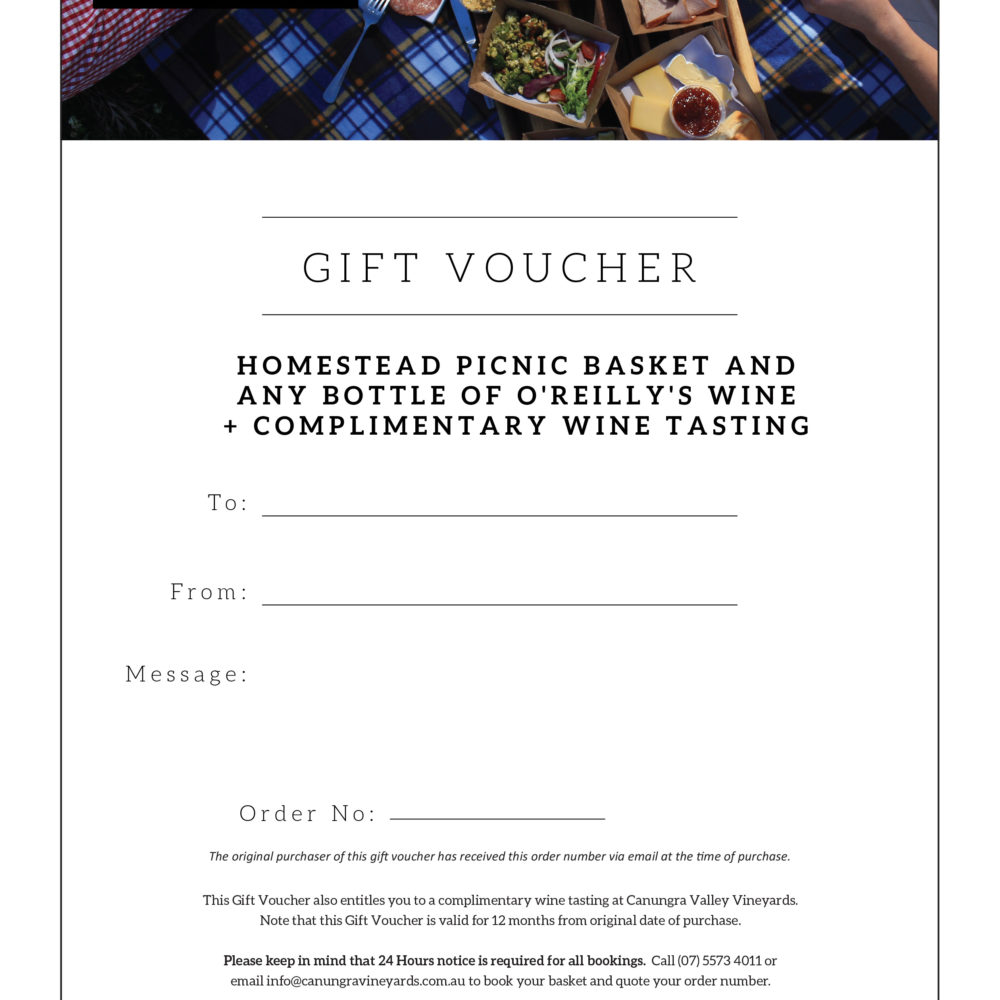 GIFT VOUCHER

HOMESTEAD PICNIC BASKET AND ANY BOTTLE OF O'REILLY'S WINE + COMPLIMENTARY WINE TASTING

To:

From:

Message:

Order No:

The original purchaser of this gift voucher has received this order number via email at the time of purchase.

This Gift Voucher also entitles you to a complimentary wine tasting at Canungra Valley Vineyards. Note that this Gift Voucher is valid for 12 months from original date of purchase.

Please keep in mind that 24 Hours notice is required for all bookings. Call (07) 5573 4011 or email info@canungravineyards.com.au to book your basket and quote your order number.